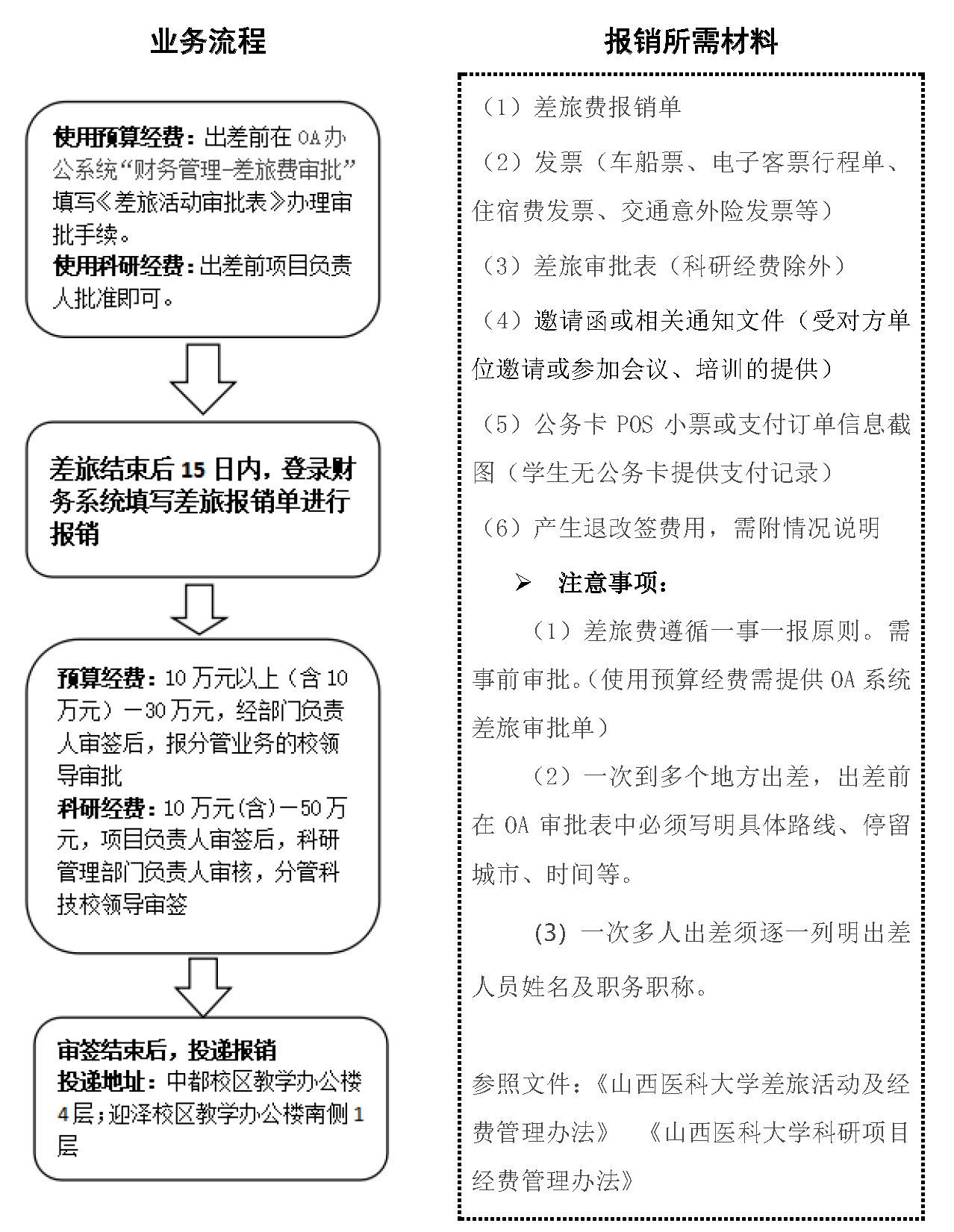 业务流程

使用预算经费：出差前在 OA 办公系统“财务管理-差旅费审批”填写《差旅活动审批表》办理审批手续。
使用科研经费：出差前项目负责人批准即可。

差旅结束后 15 日内，登录财务系统填写差旅报销单进行报销

预算经费：10 万元以上（含 10 万元）—30 万元，经部门负责人审签后，报分管业务的校领导审批
科研经费：10 万元(含)—50 万元，项目负责人审签后，科研管理部门负责人审核，分管科技校领导审签

审签结束后，投递报销
投递地址：中都校区教学办公楼 4 层；迎泽校区教学办公楼南侧 1 层

报销所需材料

（1）差旅费报销单

（2）发票（车船票、电子客票行程单、住宿费发票、交通意外险发票等）

（3）差旅审批表（科研经费除外）

（4）邀请函或相关通知文件（受对方单位邀请或参加会议、培训的提供）

（5）公务卡 POS 小票或支付订单信息截图（学生无公务卡提供支付记录）

（6）产生退改签费用，需附情况说明

➢ 注意事项：

（1）差旅费遵循一事一报原则。需事前审批。(使用预算经费需提供 OA 系统差旅审批单)

（2）一次到多个地方出差，出差前在 OA 审批表中必须写明具体路线、停留城市、时间等。

(3) 一次多人出差须逐一列明出差人员姓名及职务职称。

参照文件：《山西医科大学差旅活动及经费管理办法》 《山西医科大学科研项目经费管理办法》